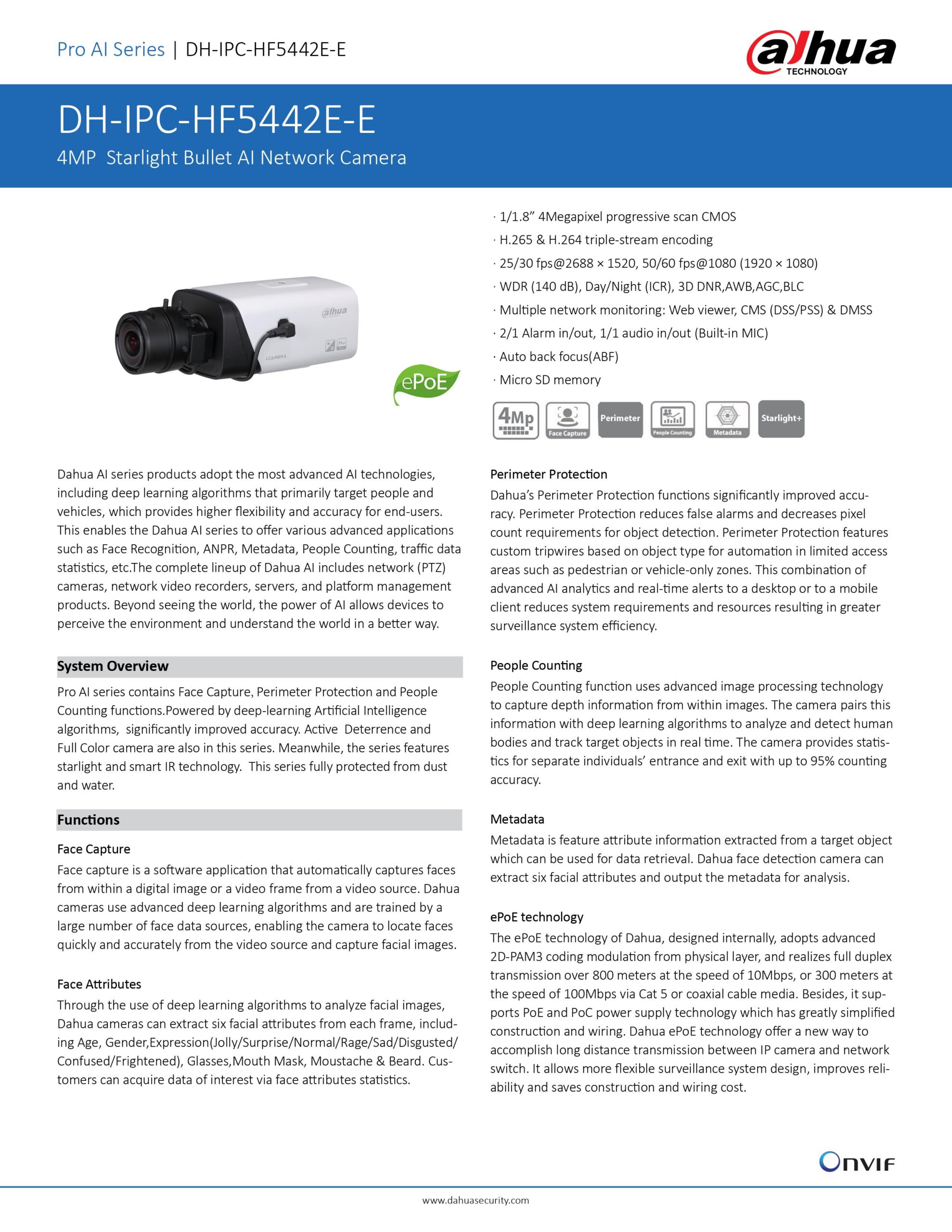 Pro AI Series | DH-IPC-HF5442E-E

alhua TECHNOLOGY

DH-IPC-HF5442E-E

4MP Starlight Bullet AI Network Camera

alhua

ePoE

· 1/1.8” 4Megapixel progressive scan CMOS
· H.265 & H.264 triple-stream encoding
· 25/30 fps@2688 × 1520, 50/60 fps@1080 (1920 × 1080)
· WDR (140 dB), Day/Night (ICR), 3D DNR,AWB,AGC,BLC
· Multiple network monitoring: Web viewer, CMS (DSS/PSS) & DMSS
· 2/1 Alarm in/out, 1/1 audio in/out (Built-in MIC)
· Auto back focus(ABF)
· Micro SD memory

4Mp Face Capture Perimeter People Counting Metadata Starlight+

Dahua AI series products adopt the most advanced AI technologies, including deep learning algorithms that primarily target people and vehicles, which provides higher flexibility and accuracy for end-users. This enables the Dahua AI series to offer various advanced applications such as Face Recognition, ANPR, Metadata, People Counting, traffic data statistics, etc.The complete lineup of Dahua AI includes network (PTZ) cameras, network video recorders, servers, and platform management products. Beyond seeing the world, the power of AI allows devices to perceive the environment and understand the world in a better way.

System Overview

Pro AI series contains Face Capture, Perimeter Protection and People Counting functions.Powered by deep-learning Artificial Intelligence algorithms, significantly improved accuracy. Active Deterrence and Full Color camera are also in this series. Meanwhile, the series features starlight and smart IR technology. This series fully protected from dust and water.

Functions

Face Capture

Face capture is a software application that automatically captures faces from within a digital image or a video frame from a video source. Dahua cameras use advanced deep learning algorithms and are trained by a large number of face data sources, enabling the camera to locate faces quickly and accurately from the video source and capture facial images.

Face Attributes

Through the use of deep learning algorithms to analyze facial images, Dahua cameras can extract six facial attributes from each frame, including Age, Gender,Expression(Jolly/Surprise/Normal/Rage/Sad/Disgusted/Confused/Frightened), Glasses,Mouth Mask, Moustache & Beard. Customers can acquire data of interest via face attributes statistics.

Perimeter Protection

Dahua’s Perimeter Protection functions significantly improved accuracy. Perimeter Protection reduces false alarms and decreases pixel count requirements for object detection. Perimeter Protection features custom tripwires based on object type for automation in limited access areas such as pedestrian or vehicle-only zones. This combination of advanced AI analytics and real-time alerts to a desktop or to a mobile client reduces system requirements and resources resulting in greater surveillance system efficiency.

People Counting

People Counting function uses advanced image processing technology to capture depth information from within images. The camera pairs this information with deep learning algorithms to analyze and detect human bodies and track target objects in real time. The camera provides statistics for separate individuals’ entrance and exit with up to 95% counting accuracy.

Metadata

Metadata is feature attribute information extracted from a target object which can be used for data retrieval. Dahua face detection camera can extract six facial attributes and output the metadata for analysis.

ePoE technology

The ePoE technology of Dahua, designed internally, adopts advanced 2D-PAM3 coding modulation from physical layer, and realizes full duplex transmission over 800 meters at the speed of 10Mbps, or 300 meters at the speed of 100Mbps via Cat 5 or coaxial cable media. Besides, it supports PoE and PoC power supply technology which has greatly simplified construction and wiring. Dahua ePoE technology offer a new way to accomplish long distance transmission between IP camera and network switch. It allows more flexible surveillance system design, improves reliability and saves construction and wiring cost.

ONVIF

www.dahuasecurity.com